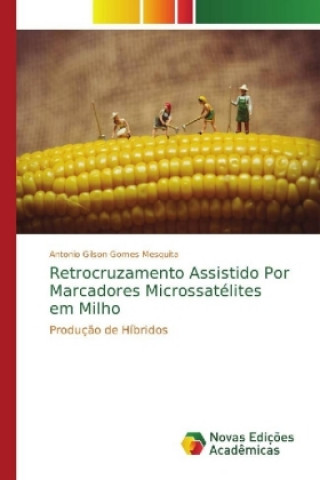 Antonio Gilson Gomes Mesquita

Retrocruzamento Assistido Por Marcadores Microssatélites em Milho

Produção de Híbridos

Novas Edições Acadêmicas